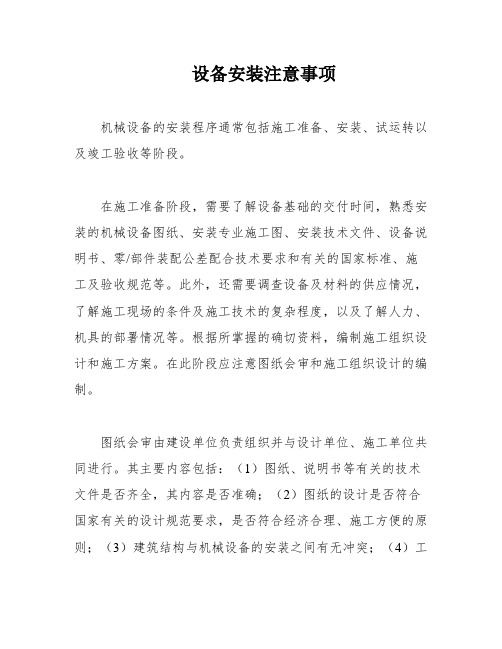 设备安装注意事项

机械设备的安装程序通常包括施工准备、安装、试运转以及竣工验收等阶段。

在施工准备阶段，需要了解设备基础的交付时间，熟悉安装的机械设备图纸、安装专业施工图、安装技术文件、设备说明书、零/部件装配公差配合技术要求和有关的国家标准、施工及验收规范等。此外，还需要调查设备及材料的供应情况，了解施工现场的条件及施工技术的复杂程度，以及了解人力、机具的部署情况等。根据所掌握的确切资料，编制施工组织设计和施工方案。在此阶段应注意图纸会审和施工组织设计的编制。

图纸会审由建设单位负责组织并与设计单位、施工单位共同进行。其主要内容包括：（1）图纸、说明书等有关的技术文件是否齐全，其内容是否准确；（2）图纸的设计是否符合国家有关的设计规范要求，是否符合经济合理、施工方便的原则；（3）建筑结构与机械设备的安装之间有无冲突；（4）工